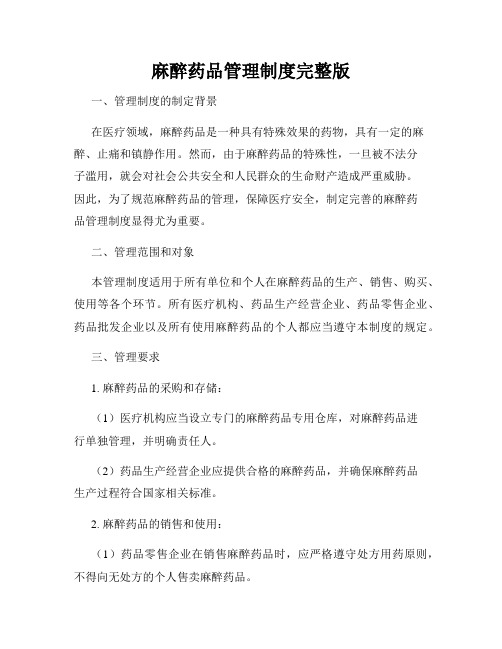 麻醉药品管理制度完整版

一、管理制度的制定背景

在医疗领域，麻醉药品是一种具有特殊效果的药物，具有一定的麻醉、止痛和镇静作用。然而，由于麻醉药品的特殊性，一旦被不法分子滥用，就会对社会公共安全和人民群众的生命财产造成严重威胁。因此，为了规范麻醉药品的管理，保障医疗安全，制定完善的麻醉药品管理制度显得尤为重要。

二、管理范围和对象

本管理制度适用于所有单位和个人在麻醉药品的生产、销售、购买、使用等各个环节。所有医疗机构、药品生产经营企业、药品零售企业、药品批发企业以及所有使用麻醉药品的个人都应当遵守本制度的规定。

三、管理要求

1. 麻醉药品的采购和存储：

（1）医疗机构应当设立专门的麻醉药品专用仓库，对麻醉药品进行单独管理，并明确责任人。

（2）药品生产经营企业应提供合格的麻醉药品，并确保麻醉药品生产过程符合国家相关标准。

2. 麻醉药品的销售和使用：

（1）药品零售企业在销售麻醉药品时，应严格遵守处方用药原则，不得向无处方的个人售卖麻醉药品。